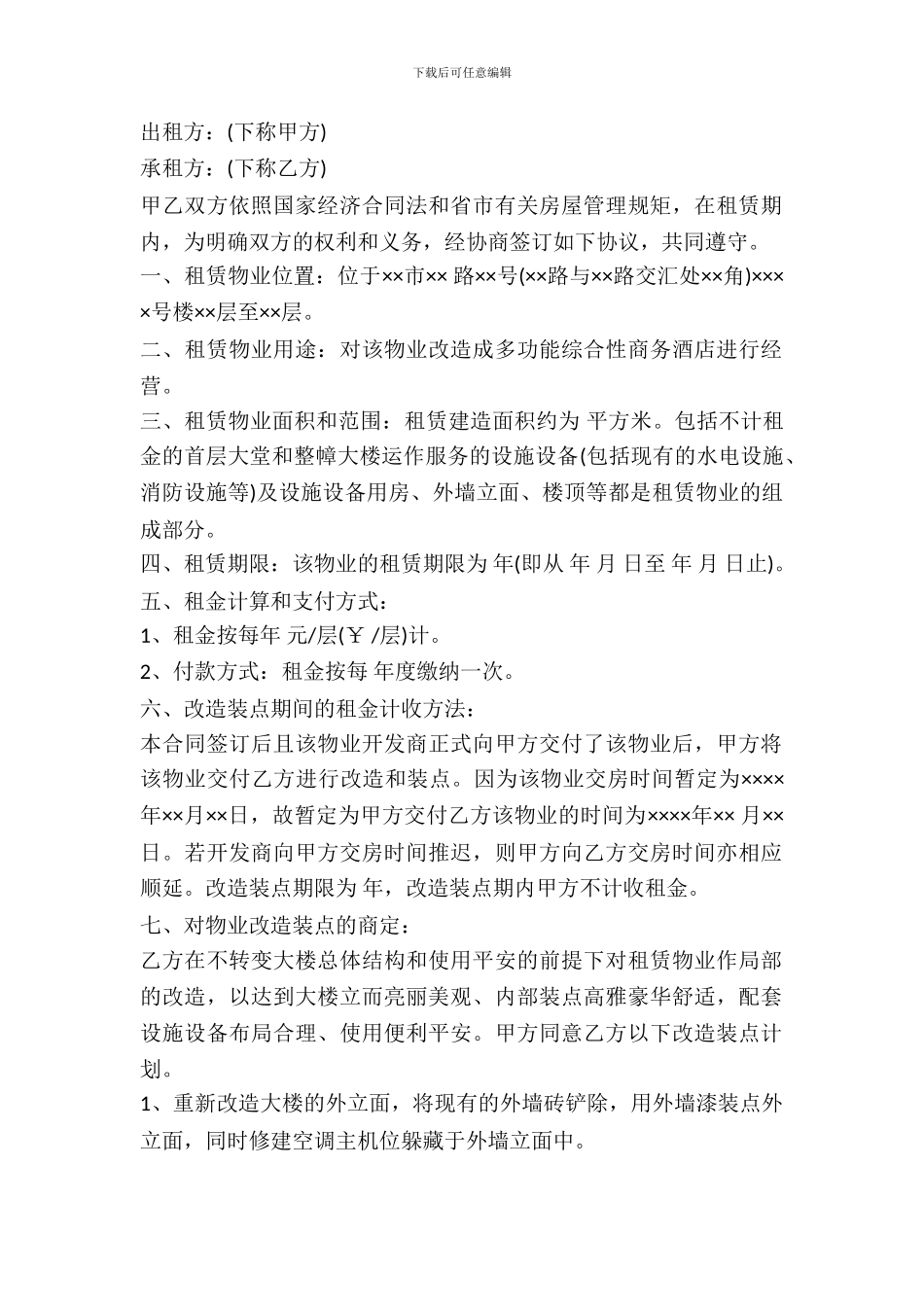 下载后可任意编辑

出租方：(下称甲方)

承租方：(下称乙方)

甲乙双方依照国家经济合同法和省市有关房屋管理规矩，在租赁期内，为明确双方的权利和义务，经协商签订如下协议，共同遵守。

一、租赁物业位置：位于××市×× 路××号(××路与××路交汇处××角)××××号楼××层至××层。

二、租赁物业用途：对该物业改造成多功能综合性商务酒店进行经营。

三、租赁物业面积和范围：租赁建造面积约为 平方米。包括不计租金的首层大堂和整幛大楼运作服务的设施设备(包括现有的水电设施、消防设施等)及设施设备用房、外墙立面、楼顶等都是租赁物业的组成部分。

四、租赁期限：该物业的租赁期限为 年(即从 年 月 日至 年 月 日止)。

五、租金计算和支付方式：

1、租金按每年 元/层(￥ /层)计。

2、付款方式：租金按每 年度缴纳一次。

六、改造装点期间的租金计收方法：

本合同签订后且该物业开发商正式向甲方交付了该物业后，甲方将该物业交付乙方进行改造和装点。因为该物业交房时间暂定为××××年××月××日，故暂定为甲方交付乙方该物业的时间为××××年×× 月××日。若开发商向甲方交房时间推迟，则甲方向乙方交房时间亦相应顺延。改造装点期限为 年，改造装点期内甲方不计收租金。

七、对物业改造装点的商定：

乙方在不转变大楼总体结构和使用平安的前提下对租赁物业作局部的改造，以达到大楼立面亮丽美观、内部装点高雅豪华舒适，配套设施设备布局合理、使用便利平安。甲方同意乙方以下改造装点计划。

1、重新改造大楼的外立面，将现有的外墙砖铲除，用外墙漆装点外立面，同时修建空调主机位躲藏于外墙立面中。